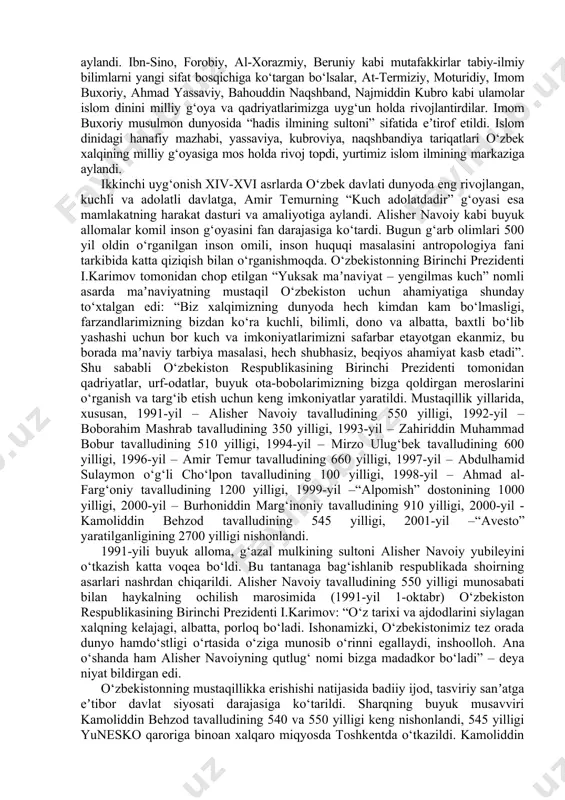 aylandi. Ibn-Sino, Forobiy, Al-Xorazmiy, Beruniy kabi mutafakkirlar tabiy-ilmiy bilimlarni yangi sifat bosqichiga ko‘targan bo‘lsalar, At-Termiziy, Moturidiy, Imom Buxoriy, Ahmad Yassaviy, Bahouddin Naqshband, Najmiddin Kubro kabi ulamolar islom dinini milliy g‘oya va qadriyatlarimizga uyg‘un holda rivojlantirdilar. Imom Buxoriy musulmon dunyosida “hadis ilmining sultoni” sifatida e’tirof etildi. Islom dinidagi hanafiy mazhabi, yassaviya, kubroviya, naqshbandiya tariqatlari O‘zbek xalqining milliy g‘oyasiga mos holda rivoj topdi, yurtimiz islom ilmining markaziga aylandi.

Ikkinchi uyg‘onish XIV-XVI asrlarda O‘zbek davlati dunyoda eng rivojlangan, kuchli va adolatli davlatga, Amir Temurning “Kuch adolatdadir” g‘oyasi esa mamlakatning harakat dasturi va amaliyotiga aylandi. Alisher Navoiy kabi buyuk allomalar komil inson g‘oyasini fan darajasiga ko‘tardi. Bugun g‘arb olimlari 500 yil oldin o‘rganilgan inson omili, inson huquqi masalasini antropologiya fani tarkibida katta qiziqish bilan o‘rganishmoqda. O‘zbekistonning Birinchi Prezidenti I.Karimov tomonidan chop etilgan “Yuksak ma’naviyat – yengilmas kuch” nomli asarda ma’naviyatning mustaqil O‘zbekiston uchun ahamiyatiga shunday to‘xtalgan edi: “Biz xalqimizning dunyoda hech kimdan kam bo‘lmasligi, farzandlarimizning bizdan ko‘ra kuchli, bilimli, dono va albatta, baxtli bo‘lib yashashi uchun bor kuch va imkoniyatlarimizni safarbar etayotgan ekanmiz, bu borada ma’naviy tarbiya masalasi, hech shubhasiz, beqiyos ahamiyat kasb etadi”. Shu sababli O‘zbekiston Respublikasining Birinchi Prezidenti tomonidan qadriyatlar, urf-odatlar, buyuk ota-bobolarimizning bizga qoldirgan meroslarini o‘rganish va targ‘ib etish uchun keng imkoniyatlar yaratildi. Mustaqillik yillarida, xususan, 1991-yil – Alisher Navoiy tavalludining 550 yilligi, 1992-yil – Boborahim Mashrab tavalludining 350 yilligi, 1993-yil – Zahiriddin Muhammad Bobur tavalludining 510 yilligi, 1994-yil – Mirzo Ulug‘bek tavalludining 600 yilligi, 1996-yil – Amir Temur tavalludining 660 yilligi, 1997-yil – Abdulhamid Sulaymon o‘g‘li Cho‘lpon tavalludining 100 yilligi, 1998-yil – Ahmad al-Farg‘oniy tavalludining 1200 yilligi, 1999-yil –“Alpomish” dostonining 1000 yilligi, 2000-yil – Burhoniddin Marg‘inoniy tavalludining 910 yilligi, 2000-yil - Kamoliddin Behzod tavalludining 545 yilligi, 2001-yil –“Avesto” yaratilganligining 2700 yilligi nishonlandi.

1991-yili buyuk alloma, g‘azal mulkining sultoni Alisher Navoiy yubileyini o‘tkazish katta voqea bo‘ldi. Bu tantanaga bag‘ishlanib respublikada shoirning asarlari nashrdan chiqarildi. Alisher Navoiy tavalludining 550 yilligi munosabati bilan haykalning ochilish marosimida (1991-yil 1-oktabr) O‘zbekiston Respublikasining Birinchi Prezidenti I.Karimov: “O‘z tarixi va ajdodlarini siylagan xalqning kelajagi, albatta, porloq bo‘ladi. Ishonamizki, O‘zbekistonimiz tez orada dunyo hamdo‘stligi o‘rtasida o‘ziga munosib o‘rinni egallaydi, inshoolloh. Ana o‘shanda ham Alisher Navoiyning qutlug‘ nomi bizga madadkor bo‘ladi” – deya niyat bildirgan edi.

O‘zbekistonning mustaqillikka erishishi natijasida badiiy ijod, tasviriy san’atga e’tibor davlat siyosati darajasiga ko‘tarildi. Sharqning buyuk musavviri Kamoliddin Behzod tavalludining 540 va 550 yilligi keng nishonlandi, 545 yilligi YuNESKO qaroriga binoan xalqaro miqyosda Toshkentda o‘tkazildi. Kamoliddin